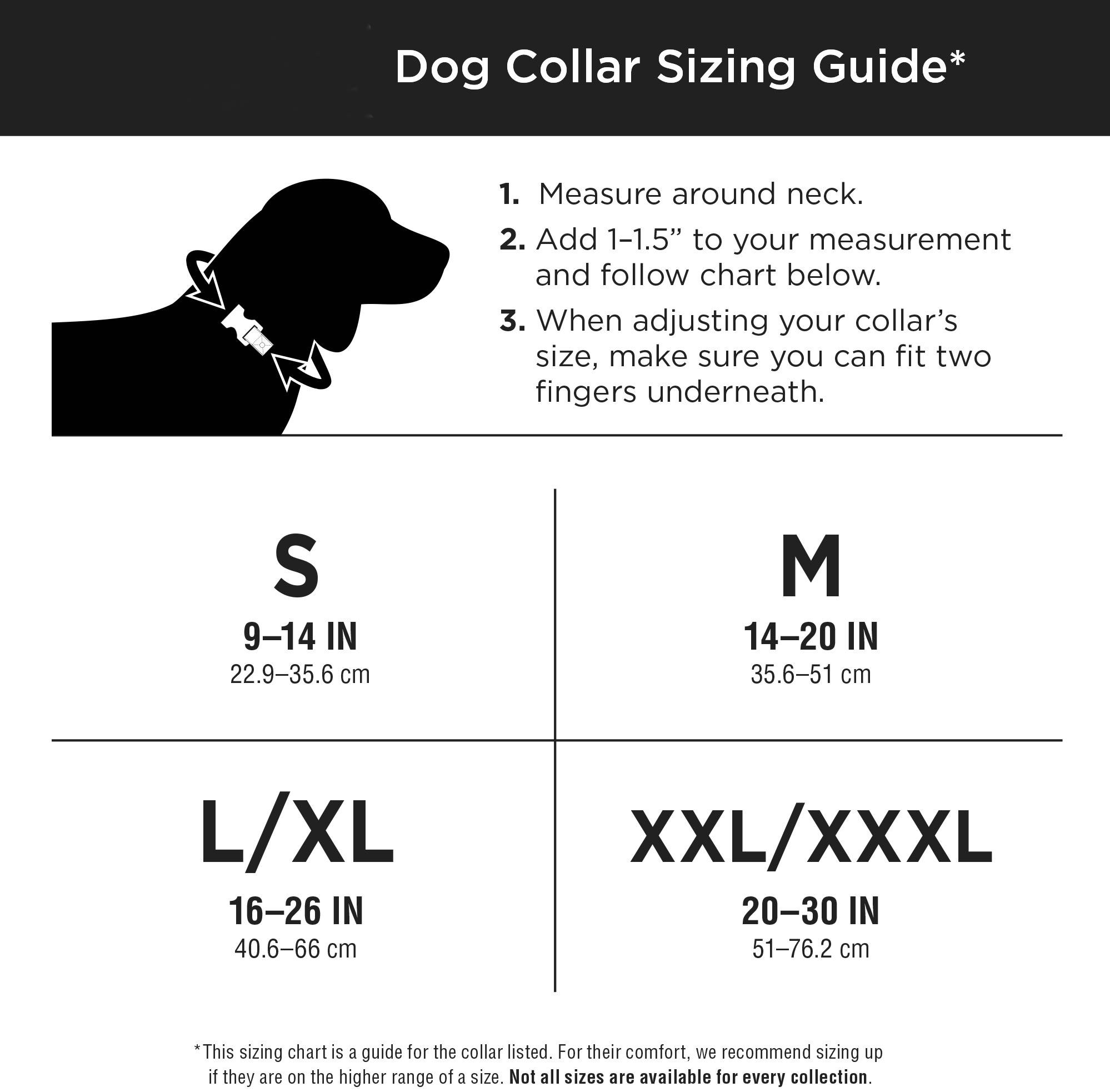 Dog Collar Sizing Guide*

1. Measure around neck.

2. Add 1–1.5” to your measurement and follow chart below.

3. When adjusting your collar’s size, make sure you can fit two fingers underneath.

S
9–14 IN
22.9–35.6 cm

M
14–20 IN
35.6–51 cm

L/XL
16–26 IN
40.6–66 cm

XXL/XXXL
20–30 IN
51–76.2 cm

*This sizing chart is a guide for the collar listed. For their comfort, we recommend sizing up if they are on the higher range of a size. Not all sizes are available for every collection.